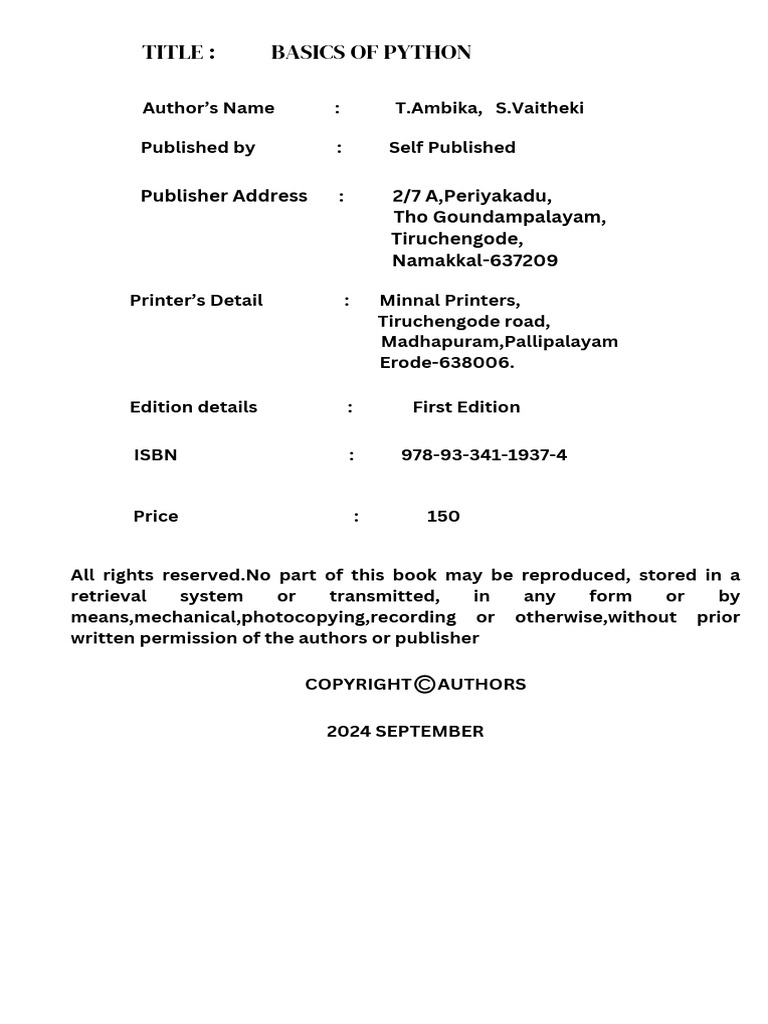 TITLE : BASICS OF PYTHON

Author's Name : T.Ambika, S.Vaitheki

Published by : Self Published

Publisher Address : 2/7 A,Periyakadu, Tho Goundampalayam, Tiruchengode, Namakkal-637209

Printer's Detail : Minnal Printers, Tiruchengode road, Madhapuram,Pallipalayam Erode-638006.

Edition details : First Edition

ISBN : 978-93-341-1937-4

Price : 150

All rights reserved.No part of this book may be reproduced, stored in a retrieval system or transmitted, in any form or by means,mechanical,photocopying,recording or otherwise,without prior written permission of the authors or publisher

COPYRIGHT©AUTHORS

2024 SEPTEMBER